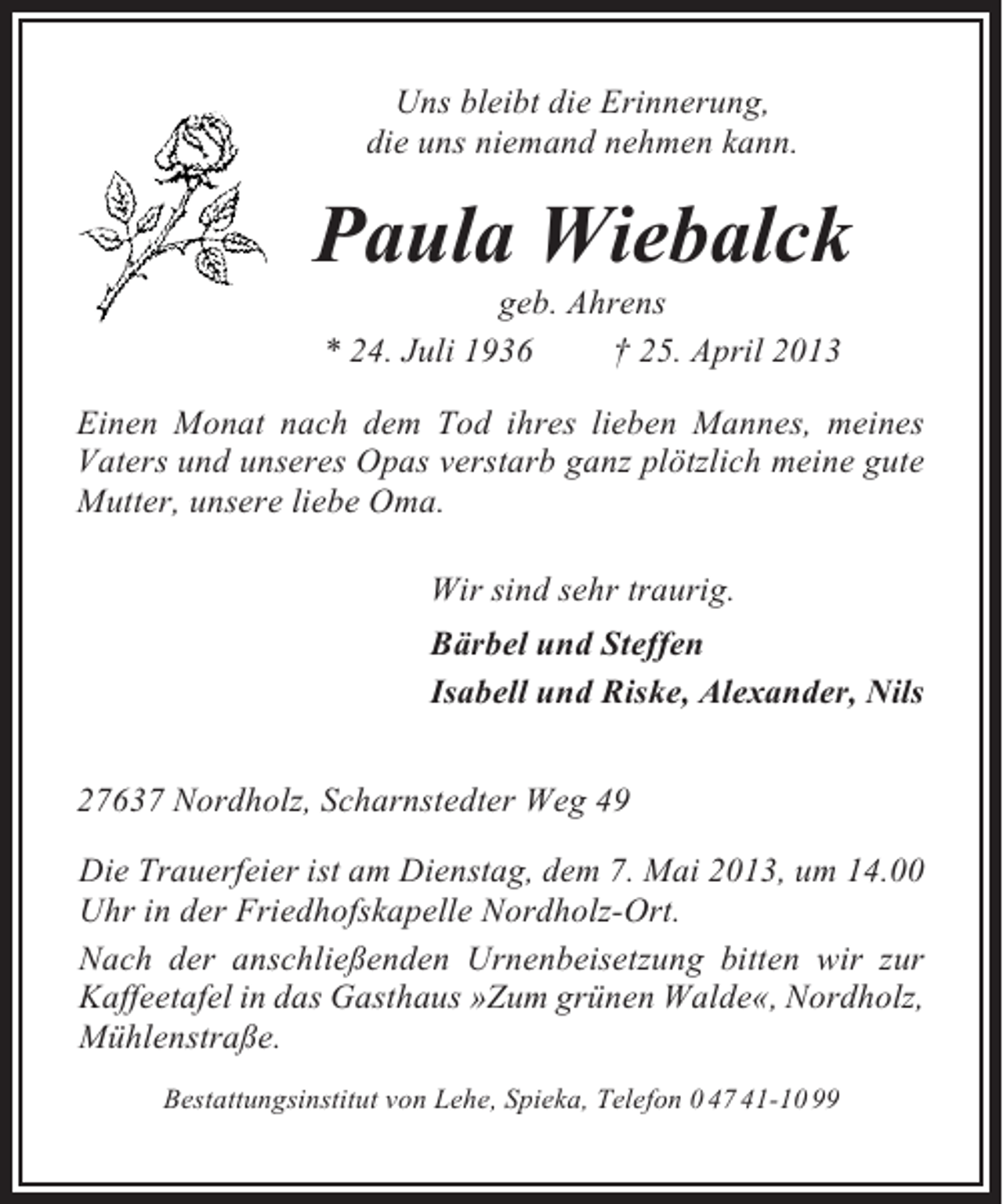 Uns bleibt die Erinnerung,
die uns niemand nehmen kann.

Paula Wiebalck

geb. Ahrens

* 24. Juli 1936 † 25. April 2013

Einen Monat nach dem Tod ihres lieben Mannes, meines Vaters und unseres Opas verstarb ganz plötzlich meine gute Mutter, unsere liebe Oma.

Wir sind sehr traurig.

Bärbel und Steffen
Isabell und Riske, Alexander, Nils

27637 Nordholz, Scharnstedter Weg 49

Die Trauerfeier ist am Dienstag, dem 7. Mai 2013, um 14.00 Uhr in der Friedhofskapelle Nordholz-Ort.

Nach der anschließenden Urnenbeisetzung bitten wir zur Kaffeetafel in das Gasthaus »Zum grünen Walde«, Nordholz, Mühlenstraße.

Bestattungsinstitut von Lehe, Spieka, Telefon 0 47 41-10 99